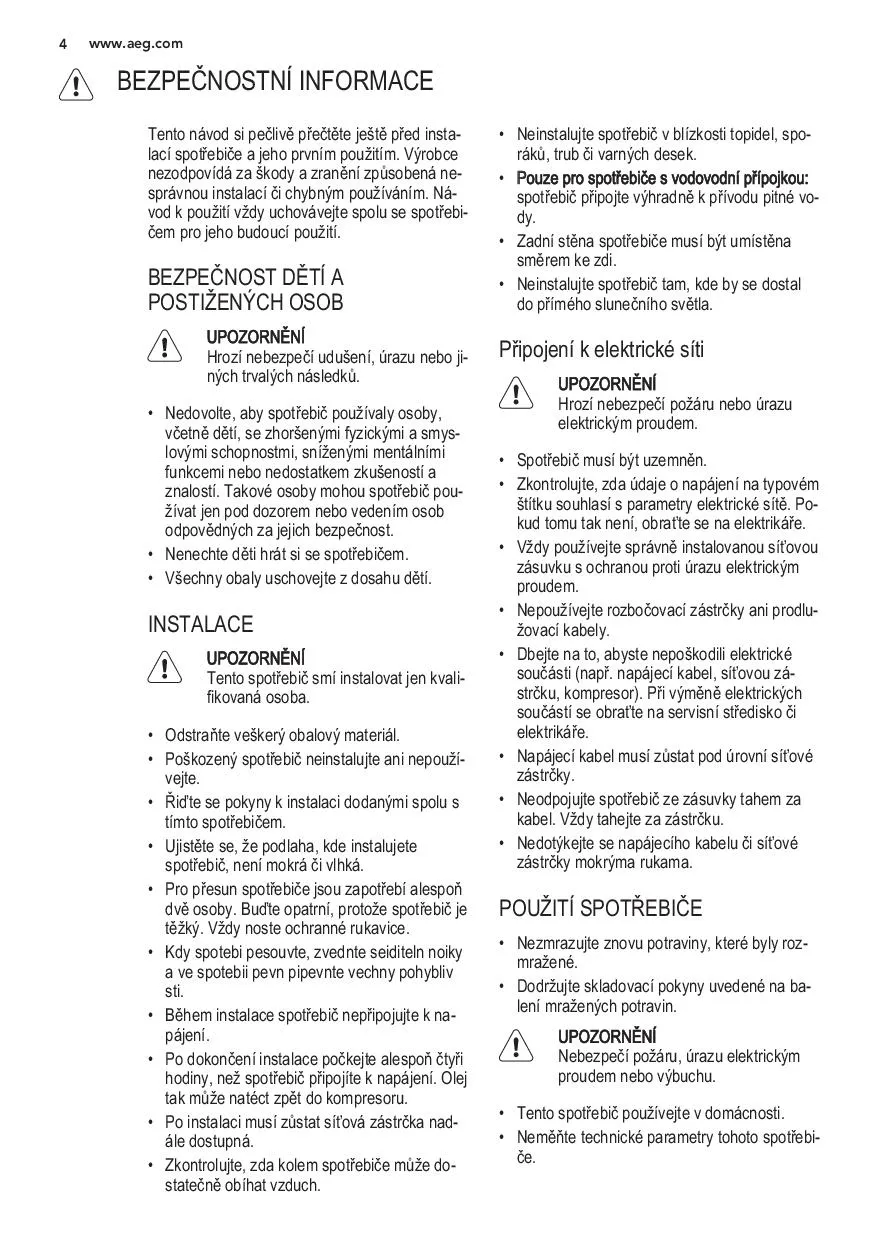 4 www.aeg.com

BEZPEČNOSTNÍ INFORMACE

Tento návod si pečlivě přečtěte ještě před instalací spotřebiče a jeho prvním použitím. Výrobce nezodpovídá za škody a zranění způsobená nesprávnou instalací či chybným používáním. Návod k použití vždy uchovávejte spolu se spotřebičem pro jeho budoucí použití.

BEZPEČNOST DĚTÍ A POSTIŽENÝCH OSOB

UPOZORNĚNÍ
Hrozí nebezpečí udušení, úrazu nebo jiných trvalých následků.

• Nedovolte, aby spotřebič používaly osoby, včetně dětí, se zhoršenými fyzickými a smyslovými schopnostmi, sníženými mentálními funkcemi nebo nedostatkem zkušeností a znalostí. Takové osoby mohou spotřebič používat jen pod dozorem nebo vedením osob odpovědných za jejich bezpečnost.
• Nenechte děti hrát si se spotřebičem.
• Všechny obaly uschovejte z dosahu dětí.

INSTALACE

UPOZORNĚNÍ
Tento spotřebič smí instalovat jen kvalifikovaná osoba.

• Odstraňte veškerý obalový materiál.
• Poškozený spotřebič neinstalujte ani nepoužívejte.
• Řiďte se pokyny k instalaci dodanými spolu s tímto spotřebičem.
• Ujistěte se, že podlaha, kde instalujete spotřebič, není mokrá či vlhká.
• Pro přesun spotřebiče jsou zapotřebí alespoň dvě osoby. Buďte opatrní, protože spotřebič je těžký. Vždy noste ochranné rukavice.
• Kdy spotebi pesouvte, zvednte seiditeln noiky a ve spotebii pevn pipevnte vechny pohybliv sti.
• Během instalace spotřebič nepřipojujte k napájení.
• Po dokončení instalace počkejte alespoň čtyři hodiny, než spotřebič připojíte k napájení. Olej tak může natéct zpět do kompresoru.
• Po instalaci musí zůstat síťová zástrčka nadále dostupná.
• Zkontrolujte, zda kolem spotřebiče může dostatečně obíhat vzduch.

• Neinstalujte spotřebič v blízkosti topidel, sporáků, trub či varných desek.
• Pouze pro spotřebiče s vodovodní přípojkou: spotřebič připojte výhradně k přívodu pitné vody.
• Zadní stěna spotřebiče musí být umístěna směrem ke zdi.
• Neinstalujte spotřebič tam, kde by se dostal do přímého slunečního světla.

Připojení k elektrické síti

UPOZORNĚNÍ
Hrozí nebezpečí požáru nebo úrazu elektrickým proudem.

• Spotřebič musí být uzemněn.
• Zkontrolujte, zda údaje o napájení na typovém štítku souhlasí s parametry elektrické sítě. Pokud tomu tak není, obraťte se na elektrikáře.
• Vždy používejte správně instalovanou síťovou zásuvku s ochranou proti úrazu elektrickým proudem.
• Nepoužívejte rozbočovací zástrčky ani prodlužovací kabely.
• Dbejte na to, abyste nepoškodili elektrické součásti (např. napájecí kabel, síťovou zástrčku, kompresor). Při výměně elektrických součástí se obraťte na servisní středisko či elektrikáře.
• Napájecí kabel musí zůstat pod úrovní síťové zástrčky.
• Neodpojujte spotřebič ze zásuvky tahem za kabel. Vždy tahejte za zástrčku.
• Nedotýkejte se napájecího kabelu či síťové zástrčky mokrýma rukama.

POUŽITÍ SPOTŘEBIČE

• Nezmrazujte znovu potraviny, které byly rozmražené.
• Dodržujte skladovací pokyny uvedené na balení mražených potravin.

UPOZORNĚNÍ
Nebezpečí požáru, úrazu elektrickým proudem nebo výbuchu.

• Tento spotřebič používejte v domácnosti.
• Neměňte technické parametry tohoto spotřebiče.